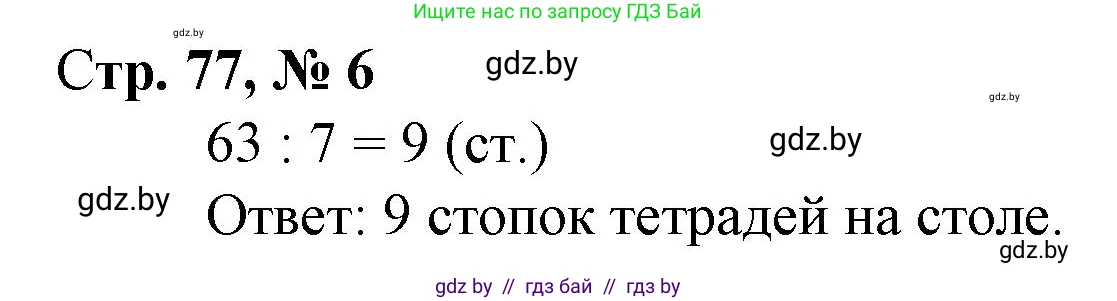 Ищите нас по запросу ГДЗ Бай

gdz.by

Стр. 77, № 6

gdz.by

gdz.by

$63 : 7 = 9$ (ст.)

gdz.by

gdz.by

Ответ: 9 стопок тетрадей на столе.

gdz.by

gdz by // гдз бай // гдз by